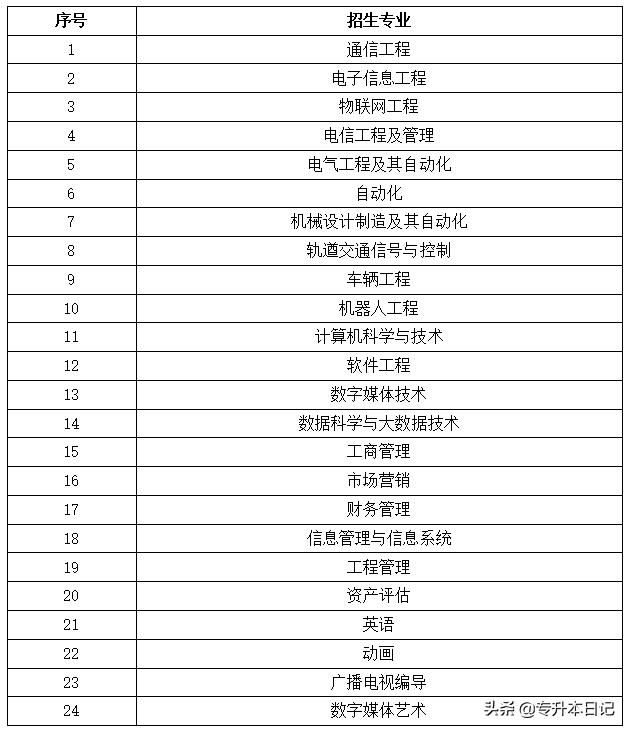 | 序号 | 招生专业 |
|---|---|
| 1 | 通信工程 |
| 2 | 电子信息工程 |
| 3 | 物联网工程 |
| 4 | 电信工程及管理 |
| 5 | 电气工程及其自动化 |
| 6 | 自动化 |
| 7 | 机械设计制造及其自动化 |
| 8 | 轨道交通信号与控制 |
| 9 | 车辆工程 |
| 10 | 机器人工程 |
| 11 | 计算机科学与技术 |
| 12 | 软件工程 |
| 13 | 数字媒体技术 |
| 14 | 数据科学与大数据技术 |
| 15 | 工商管理 |
| 16 | 市场营销 |
| 17 | 财务管理 |
| 18 | 信息管理与信息系统 |
| 19 | 工程管理 |
| 20 | 资产评估 |
| 21 | 英语 |
| 22 | 动画 |
| 23 | 广播电视编导 |
| 24 | 数字媒体艺术 |

头条 @专升本日记